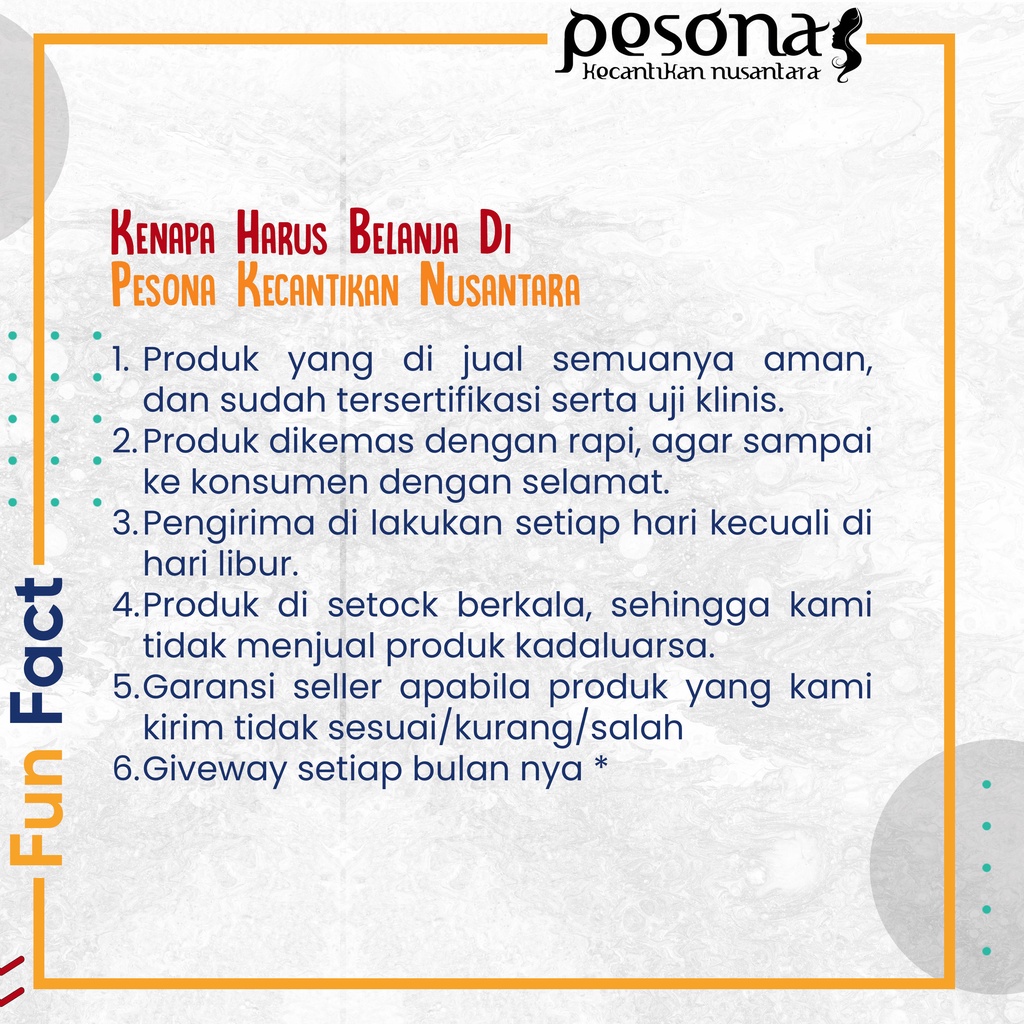 pesona
Kecantikan nusantara

Kenapa Harus Belanja Di
Pesona Kecantikan Nusantara

1. Produk yang di jual semuanya aman, dan sudah tersertifikasi serta uji klinis.
2. Produk dikemas dengan rapi, agar sampai ke konsumen dengan selamat.
3. Pengirima di lakukan setiap hari kecuali di hari libur.
4. Produk di setock berkala, sehingga kami tidak menjual produk kadaluarsa.
5. Garansi seller apabila produk yang kami kirim tidak sesuai/kurang/salah
6. Giveway setiap bulan nya *

Fun Fact